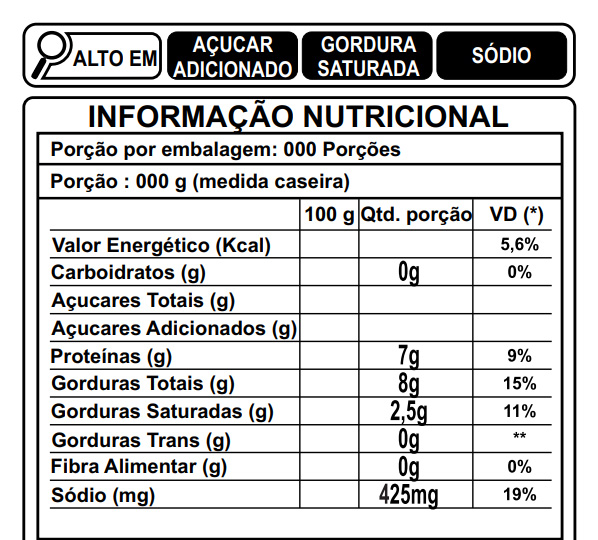 ALTO EM AÇUCAR ADICIONADO GORDURA SATURADA SÓDIO

INFORMAÇÃO NUTRICIONAL

Porção por embalagem: 000 Porções

Porção : 000 g (medida caseira)

| | 100 g | Qtd. porção | VD (*) |
|---|---|---|---|
| Valor Energético (Kcal) | | | 5,6% |
| Carboidratos (g) | | 0g | 0% |
| Açucares Totais (g) | | | |
| Açucares Adicionados (g) | | | |
| Proteínas (g) | | 7g | 9% |
| Gorduras Totais (g) | | 8g | 15% |
| Gorduras Saturadas (g) | | 2,5g | 11% |
| Gorduras Trans (g) | | 0g | ** |
| Fibra Alimentar (g) | | 0g | 0% |
| Sódio (mg) | | 425mg | 19% |